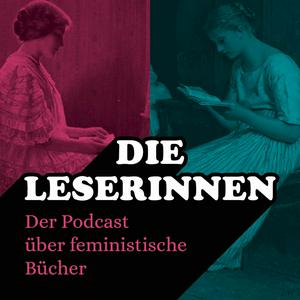 DIE
LESERINNEN

Der Podcast
über feministische
Bücher